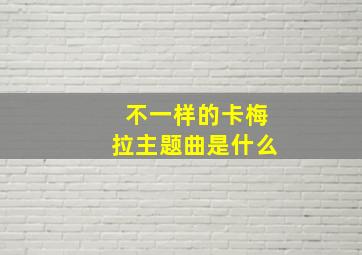 不一样的卡梅拉主题曲是什么